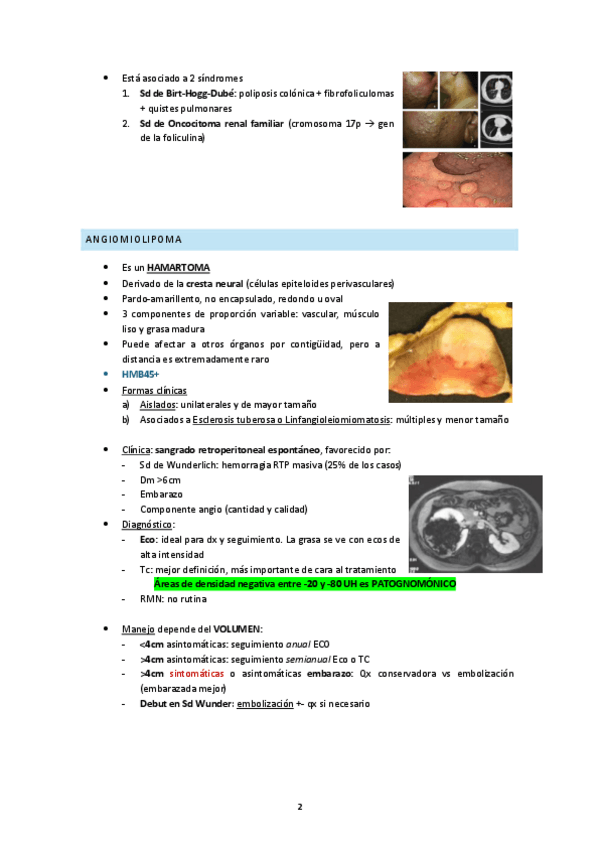 • Está asociado a 2 síndromes
1. Sd de Birt-Hogg-Dubé: poliposis colónica + fibrofoliculomas + quistes pulmonares
2. Sd de Oncocitoma renal familiar (cromosoma 17p → gen de la foliculina)

ANGIOMIOLIPOMA

• Es un HAMARTOMA
• Derivado de la cresta neural (células epiteloides perivasculares)
• Pardo-amarillento, no encapsulado, redondo u oval
• 3 componentes de proporción variable: vascular, músculo liso y grasa madura
• Puede afectar a otros órganos por contigüidad, pero a distancia es extremadamente raro
• HMB45+
• Formas clínicas
a) Aislados: unilaterales y de mayor tamaño
b) Asociados a Esclerosis tuberosa o Linfangioleiomiomatosis: múltiples y menor tamaño

• Clínica: sangrado retroperitoneal espontáneo, favorecido por:
- Sd de Wunderlich: hemorragia RTP masiva (25% de los casos)
- Dm >6cm
- Embarazo
- Componente angio (cantidad y calidad)
• Diagnóstico:
- Eco: ideal para dx y seguimiento. La grasa se ve con ecos de alta intensidad
- Tc: mejor definición, más importante de cara al tratamiento
Áreas de densidad negativa entre -20 y -80 UH es PATOGNOMÓNICO
- RMN: no rutina

• Manejo depende del VOLUMEN:
- <4cm asintomáticas: seguimiento anual ECO
- >4cm asintomáticas: seguimiento semianual Eco o TC
- >4cm sintomáticas o asintomáticas embarazo: Qx conservadora vs embolización (embarazada mejor)
- Debut en Sd Wunder: embolización +- qx si necesario

2